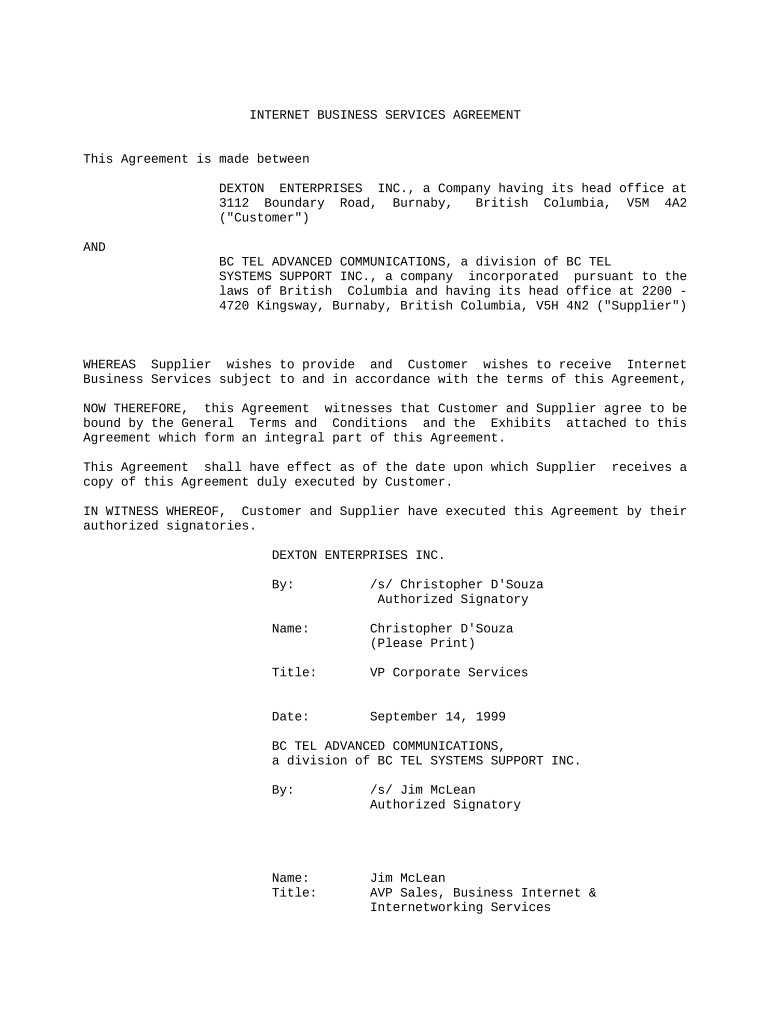 INTERNET BUSINESS SERVICES AGREEMENT

This Agreement is made between

DEXTON ENTERPRISES INC., a Company having its head office at 3112 Boundary Road, Burnaby, British Columbia, V5M 4A2 ("Customer")

AND

BC TEL ADVANCED COMMUNICATIONS, a division of BC TEL SYSTEMS SUPPORT INC., a company incorporated pursuant to the laws of British Columbia and having its head office at 2200 - 4720 Kingsway, Burnaby, British Columbia, V5H 4N2 ("Supplier")

WHEREAS Supplier wishes to provide and Customer wishes to receive Internet Business Services subject to and in accordance with the terms of this Agreement,

NOW THEREFORE, this Agreement witnesses that Customer and Supplier agree to be bound by the General Terms and Conditions and the Exhibits attached to this Agreement which form an integral part of this Agreement.

This Agreement shall have effect as of the date upon which Supplier receives a copy of this Agreement duly executed by Customer.

IN WITNESS WHEREOF, Customer and Supplier have executed this Agreement by their authorized signatories.

DEXTON ENTERPRISES INC.

By: /s/ Christopher D'Souza
Authorized Signatory

Name: Christopher D'Souza
(Please Print)

Title: VP Corporate Services

Date: September 14, 1999

BC TEL ADVANCED COMMUNICATIONS,
a division of BC TEL SYSTEMS SUPPORT INC.

By: /s/ Jim McLean
Authorized Signatory

Name: Jim McLean
Title: AVP Sales, Business Internet & Internetworking Services